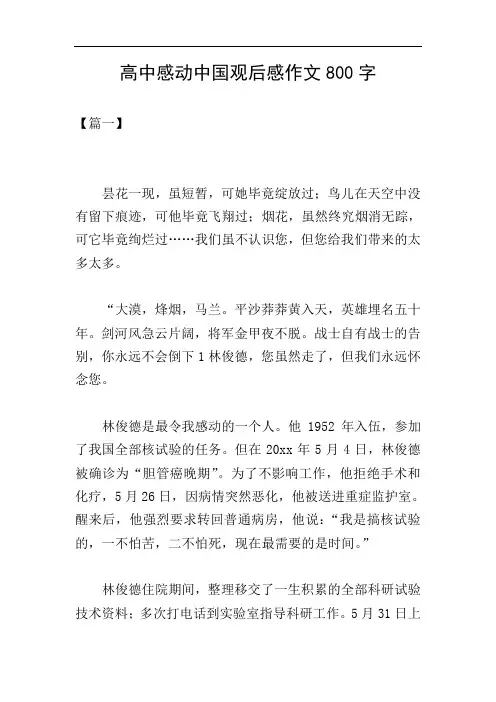 高中感动中国观后感作文 800 字

【篇一】

昙花一现，虽短暂，可她毕竟绽放过；鸟儿在天空中没有留下痕迹，可他毕竟飞翔过；烟花，虽然终究烟消无踪，可它毕竟绚烂过……我们虽不认识您，但您给我们带来的太多太多。

“大漠，烽烟，马兰。平沙莽莽黄入天，英雄埋名五十年。剑河风急云片阔，将军金甲夜不脱。战士自有战士的告别，你永远不会倒下 1 林俊德，您虽然走了，但我们永远怀念您。

林俊德是最令我感动的一个人。他 1952 年入伍，参加了我国全部核试验的任务。但在 20xx 年 5 月 4 日，林俊德被确诊为“胆管癌晚期”。为了不影响工作，他拒绝手术和化疗，5 月 26 日，因病情突然恶化，他被送进重症监护室。醒来后，他强烈要求转回普通病房，他说：“我是搞核试验的，一不怕苦，二不怕死，现在最需要的是时间。”

林俊德住院期间，整理移交了一生积累的全部科研试验技术资料；多次打电话到实验室指导科研工作。5 月 31 日上